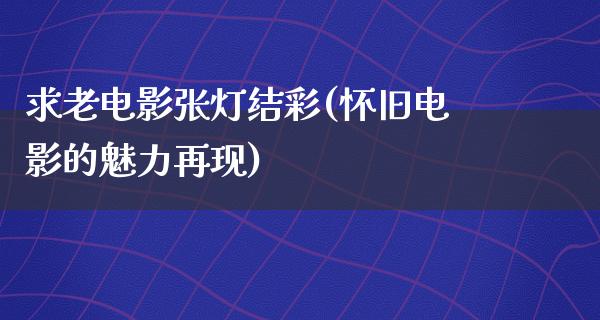 求老电影张灯结彩(怀旧电影的魅力再现)